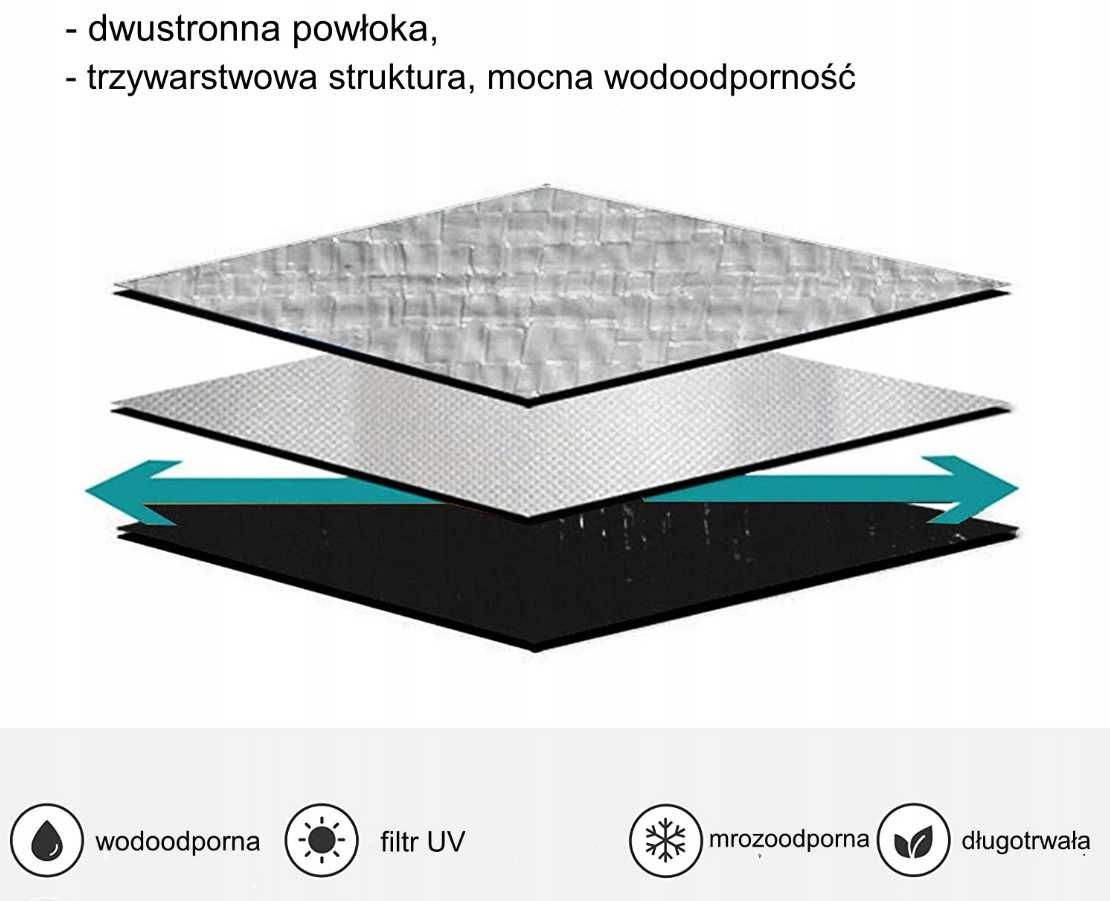 - dwustronna powłoka,
- trzywarstwowa struktura, mocna wodoodporność

wodoodporna filtr UV mrozoodporna długotrwała